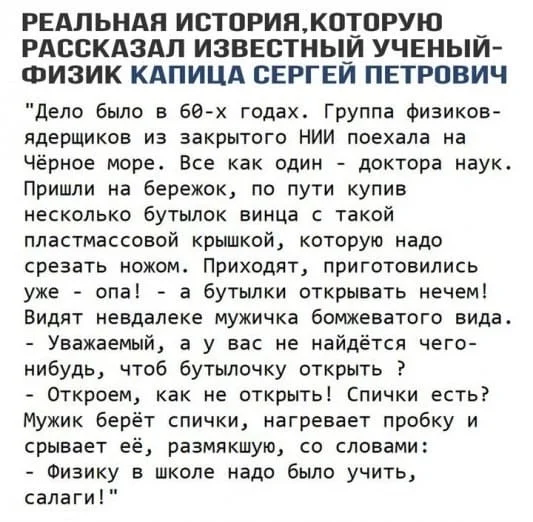 РЕАЛЬНАЯ ИСТОРИЯ,КОТОРУЮ РАССКАЗАЛ ИЗВЕСТНЫЙ УЧЕНЫЙ-ФИЗИК КАПИЦА СЕРГЕЙ ПЕТРОВИЧ

"Дело было в 60-х годах. Группа физиков-ядерщиков из закрытого НИИ поехала на Чёрное море. Все как один - доктора наук. Пришли на бережок, по пути купив несколько бутылок винца с такой пластмассовой крышкой, которую надо срезать ножом. Приходят, приготовились уже - опа! - а бутылки открывать нечем! Видят невдалеке мужичка бомжеватого вида.
- Уважаемый, а у вас не найдётся чего-нибудь, чтоб бутылочку открыть ?
- Откроем, как не открыть! Спички есть?
Мужик берёт спички, нагревает пробку и срывает её, размякшую, со словами:
- Физику в школе надо было учить, салаги!"